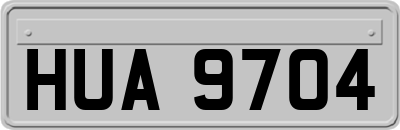 HUA 9704